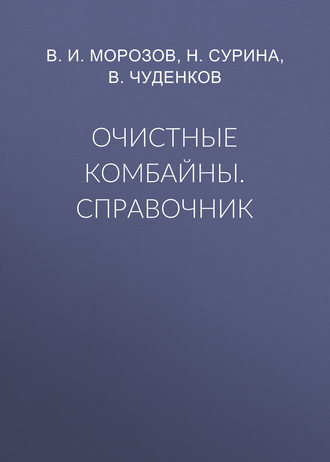 В. И. МОРОЗОВ, Н. СУРИНА, В. ЧУДЕНКОВ

ОЧИСТНЫЕ КОМБАЙНЫ. СПРАВОЧНИК